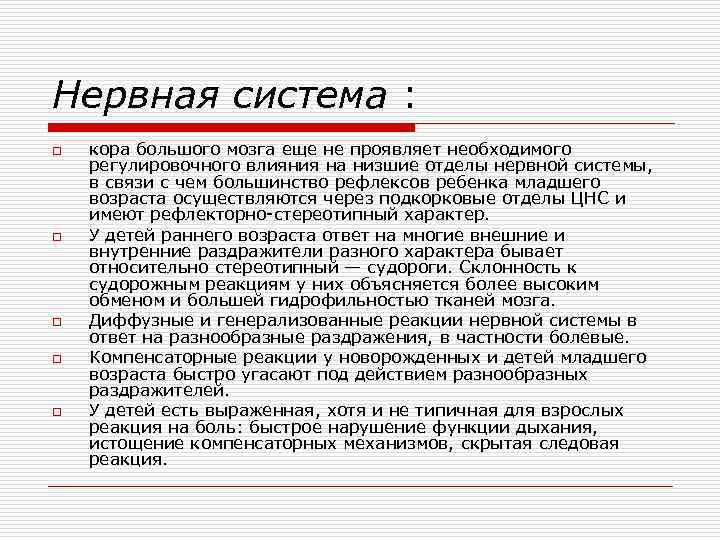 Нервная система :

кора большого мозга еще не проявляет необходимого регулировочного влияния на низшие отделы нервной системы, в связи с чем большинство рефлексов ребенка младшего возраста осуществляются через подкорковые отделы ЦНС и имеют рефлекторно-стереотипный характер.

У детей раннего возраста ответ на многие внешние и внутренние раздражители разного характера бывает относительно стереотипный — судороги. Склонность к судорожным реакциям у них объясняется более высоким обменом и большей гидрофильностью тканей мозга.

Диффузные и генерализованные реакции нервной системы в ответ на разнообразные раздражения, в частности болевые.

Компенсаторные реакции у новорожденных и детей младшего возраста быстро угасают под действием разнообразных раздражителей.

У детей есть выраженная, хотя и не типичная для взрослых реакция на боль: быстрое нарушение функции дыхания, истощение компенсаторных механизмов, скрытая следовая реакция.